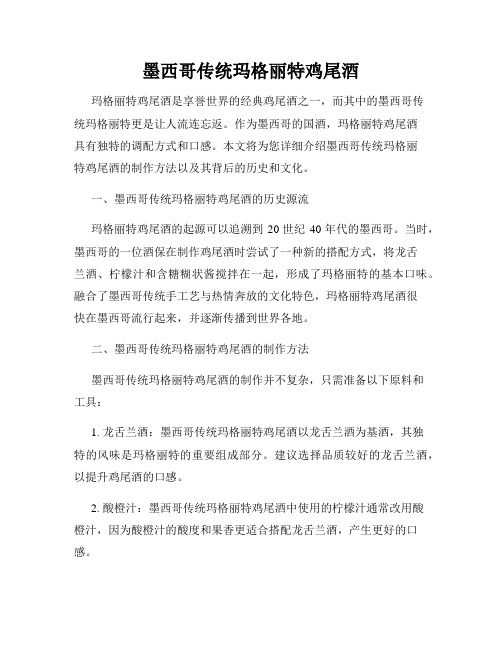 墨西哥传统玛格丽特鸡尾酒

玛格丽特鸡尾酒是享誉世界的经典鸡尾酒之一，而其中的墨西哥传统玛格丽特更是让人流连忘返。作为墨西哥的国酒，玛格丽特鸡尾酒具有独特的调配方式和口感。本文将为您详细介绍墨西哥传统玛格丽特鸡尾酒的制作方法以及其背后的历史和文化。

一、墨西哥传统玛格丽特鸡尾酒的历史源流

玛格丽特鸡尾酒的起源可以追溯到 20 世纪 40 年代的墨西哥。当时，墨西哥的一位酒保在制作鸡尾酒时尝试了一种新的搭配方式，将龙舌兰酒、柠檬汁和含糖糊状酱搅拌在一起，形成了玛格丽特的基本口味。融合了墨西哥传统手工艺与热情奔放的文化特色，玛格丽特鸡尾酒很快在墨西哥流行起来，并逐渐传播到世界各地。

二、墨西哥传统玛格丽特鸡尾酒的制作方法

墨西哥传统玛格丽特鸡尾酒的制作并不复杂，只需准备以下原料和工具：

1. 龙舌兰酒：墨西哥传统玛格丽特鸡尾酒以龙舌兰酒为基酒，其独特的风味是玛格丽特的重要组成部分。建议选择品质较好的龙舌兰酒，以提升鸡尾酒的口感。

2. 酸橙汁：墨西哥传统玛格丽特鸡尾酒中使用的柠檬汁通常改用酸橙汁，因为酸橙汁的酸度和果香更适合搭配龙舌兰酒，产生更好的口感。